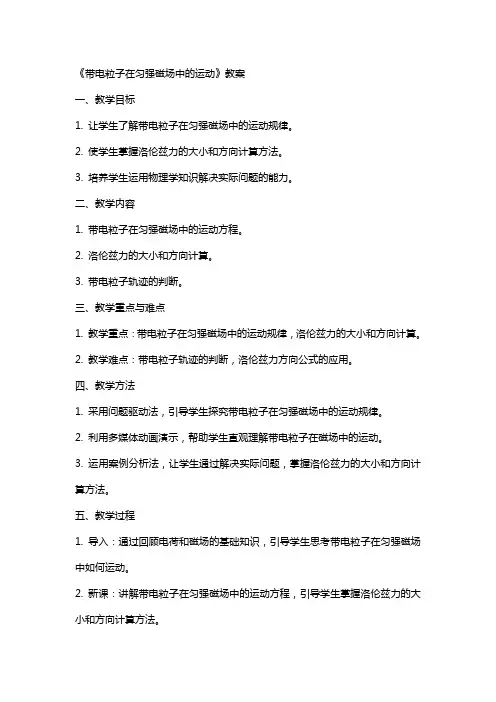 《带电粒子在匀强磁场中的运动》教案

一、教学目标

1. 让学生了解带电粒子在匀强磁场中的运动规律。

2. 使学生掌握洛伦兹力的大小和方向计算方法。

3. 培养学生运用物理学知识解决实际问题的能力。

二、教学内容

1. 带电粒子在匀强磁场中的运动方程。

2. 洛伦兹力的大小和方向计算。

3. 带电粒子轨迹的判断。

三、教学重点与难点

1. 教学重点：带电粒子在匀强磁场中的运动规律，洛伦兹力的大小和方向计算。

2. 教学难点：带电粒子轨迹的判断，洛伦兹力方向公式的应用。

四、教学方法

1. 采用问题驱动法，引导学生探究带电粒子在匀强磁场中的运动规律。

2. 利用多媒体动画演示，帮助学生直观理解带电粒子在磁场中的运动。

3. 运用案例分析法，让学生通过解决实际问题，掌握洛伦兹力的大小和方向计算方法。

五、教学过程

1. 导入：通过回顾电荷和磁场的基础知识，引导学生思考带电粒子在匀强磁场中如何运动。

2. 新课：讲解带电粒子在匀强磁场中的运动方程，引导学生掌握洛伦兹力的大小和方向计算方法。